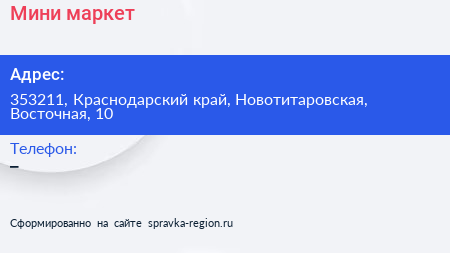 Мини маркет

Адрес:

353211, Краснодарский край, Новотитаровская, Восточная, 10

Телефон:

–

Сформированно на сайте spravka-region.ru